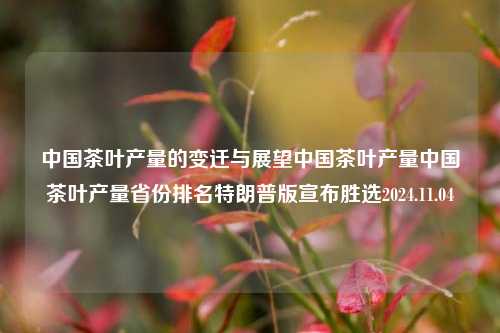 中国茶叶产量的变迁与展望中国茶叶产量中国茶叶产量省份排名特朗普版宣布胜选2024.11.04